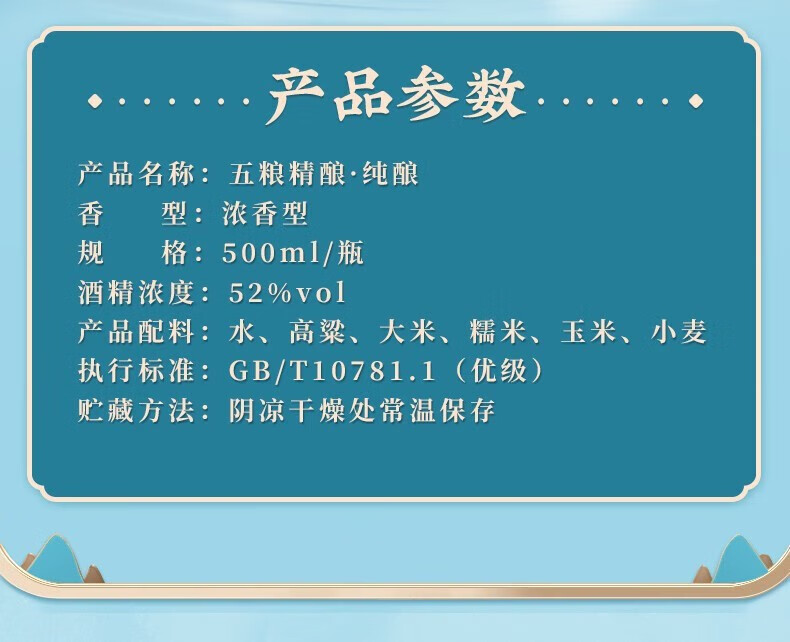 产品参数

产品名称：五粮精酿·纯酿
香　　型：浓香型
规　　格：500ml/瓶
酒精浓度：52%vol
产品配料：水、高粱、大米、糯米、玉米、小麦
执行标准：GB/T10781.1（优级）
贮藏方法：阴凉干燥处常温保存